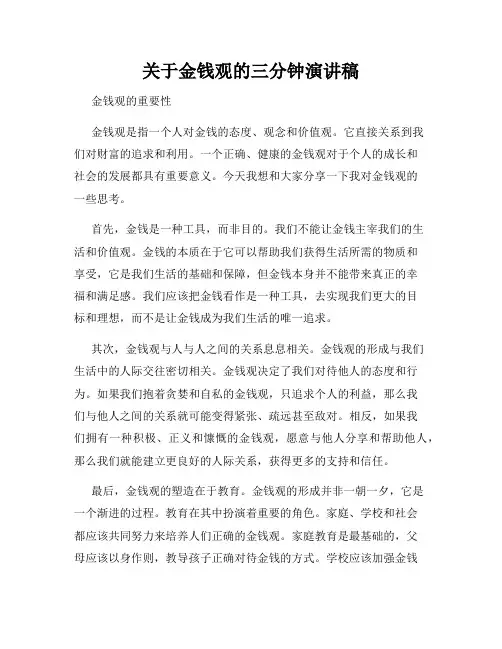 关于金钱观的三分钟演讲稿

金钱观的重要性

金钱观是指一个人对金钱的态度、观念和价值观。它直接关系到我们对财富的追求和利用。一个正确、健康的金钱观对于个人的成长和社会的发展都具有重要意义。今天我想和大家分享一下我对金钱观的一些思考。

首先，金钱是一种工具，而非目的。我们不能让金钱主宰我们的生活和价值观。金钱的本质在于它可以帮助我们获得生活所需的物质和享受，它是我们生活的基础和保障，但金钱本身并不能带来真正的幸福和满足感。我们应该把金钱看作是一种工具，去实现我们更大的目标和理想，而不是让金钱成为我们生活的唯一追求。

其次，金钱观与人与人之间的关系息息相关。金钱观的形成与我们生活中的人际交往密切相关。金钱观决定了我们对待他人的态度和行为。如果我们抱着贪婪和自私的金钱观，只追求个人的利益，那么我们与他人之间的关系就可能变得紧张、疏远甚至敌对。相反，如果我们拥有一种积极、正义和慷慨的金钱观，愿意与他人分享和帮助他人，那么我们就能建立更良好的人际关系，获得更多的支持和信任。

最后，金钱观的塑造在于教育。金钱观的形成并非一朝一夕，它是一个渐进的过程。教育在其中扮演着重要的角色。家庭、学校和社会都应该共同努力来培养人们正确的金钱观。家庭教育是最基础的，父母应该以身作则，教导孩子正确对待金钱的方式。学校应该加强金钱